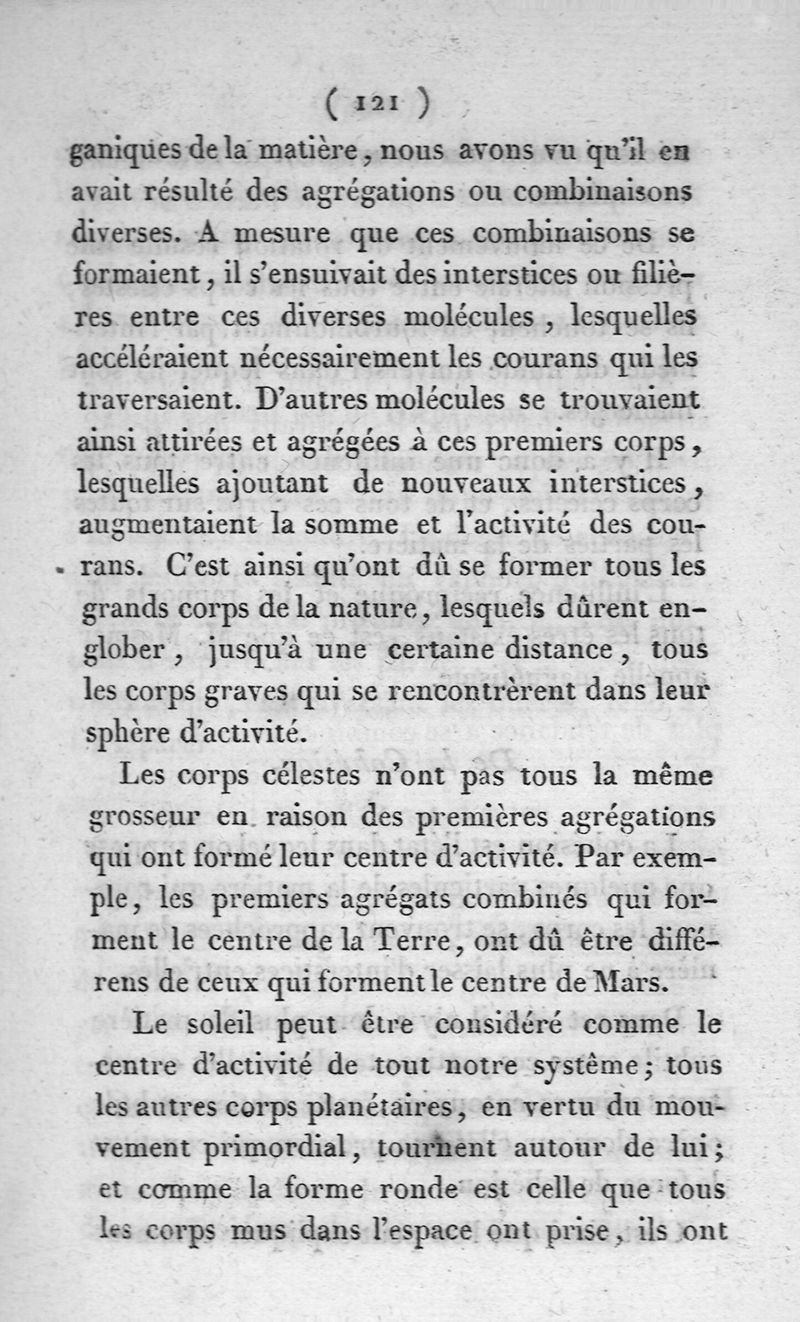 ( 121 )

ganiques de la matière, nous avons vu qu'il en avait résulté des agrégations ou combinaisons diverses. A mesure que ces combinaisons se formaient, il s'ensuivait des interstices ou filières entre ces diverses molécules, lesquelles accéléraient nécessairement les courans qui les traversaient. D'autres molécules se trouvaient ainsi attirées et agrégées à ces premiers corps, lesquelles ajoutant de nouveaux interstices, augmentaient la somme et l'activité des courans. C'est ainsi qu'ont dû se former tous les grands corps de la nature, lesquels dûrent englober, jusqu'à une certaine distance, tous les corps graves qui se rencontrèrent dans leur sphère d'activité.

Les corps célestes n'ont pas tous la même grosseur en raison des premières agrégations qui ont formé leur centre d'activité. Par exemple, les premiers agrégats combinés qui forment le centre de la Terre, ont dû être différens de ceux qui forment le centre de Mars.

Le soleil peut être considéré comme le centre d'activité de tout notre système; tous les autres corps planétaires, en vertu du mouvement primordial, tournent autour de lui; et comme la forme ronde est celle que tous les corps mus dans l'espace ont prise, ils ont